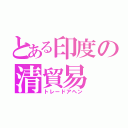 とある印度の清貿易
トレードアヘン